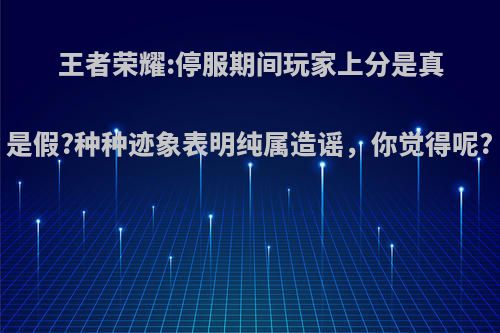 王者荣耀:停服期间玩家上分是真是假?种种迹象表明纯属造谣，你觉得呢?